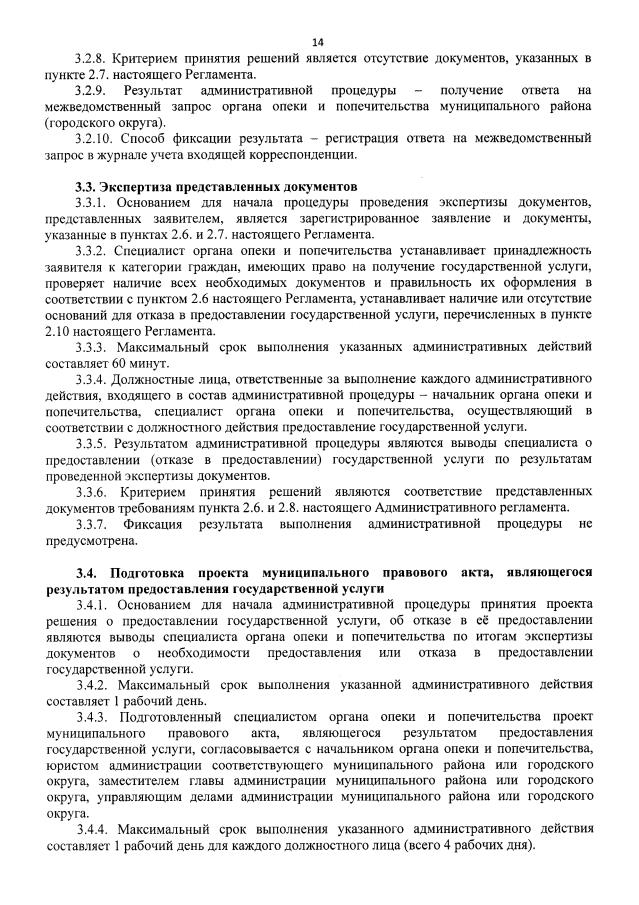 14

3.2.8. Критерием принятия решений является отсутствие документов, указанных в пункте 2.7. настоящего Регламента.

3.2.9. Результат административной процедуры – получение ответа на межведомственный запрос органа опеки и попечительства муниципального района (городского округа).

3.2.10. Способ фиксации результата – регистрация ответа на межведомственный запрос в журнале учета входящей корреспонденции.

3.3. Экспертиза представленных документов

3.3.1. Основанием для начала процедуры проведения экспертизы документов, представленных заявителем, является зарегистрированное заявление и документы, указанные в пунктах 2.6. и 2.7. настоящего Регламента.

3.3.2. Специалист органа опеки и попечительства устанавливает принадлежность заявителя к категории граждан, имеющих право на получение государственной услуги, проверяет наличие всех необходимых документов и правильность их оформления в соответствии с пунктом 2.6 настоящего Регламента, устанавливает наличие или отсутствие оснований для отказа в предоставлении государственной услуги, перечисленных в пункте 2.10 настоящего Регламента.

3.3.3. Максимальный срок выполнения указанных административных действий составляет 60 минут.

3.3.4. Должностные лица, ответственные за выполнение каждого административного действия, входящего в состав административной процедуры – начальник органа опеки и попечительства, специалист органа опеки и попечительства, осуществляющий в соответствии с должностного действия предоставление государственной услуги.

3.3.5. Результатом административной процедуры являются выводы специалиста о предоставлении (отказе в предоставлении) государственной услуги по результатам проведенной экспертизы документов.

3.3.6. Критерием принятия решений являются соответствие представленных документов требованиям пункта 2.6. и 2.8. настоящего Административного регламента.

3.3.7. Фиксация результата выполнения административной процедуры не предусмотрена.

3.4. Подготовка проекта муниципального правового акта, являющегося результатом предоставления государственной услуги

3.4.1. Основанием для начала административной процедуры принятия проекта решения о предоставлении государственной услуги, об отказе в её предоставлении являются выводы специалиста органа опеки и попечительства по итогам экспертизы документов о необходимости предоставления или отказа в предоставлении государственной услуги.

3.4.2. Максимальный срок выполнения указанной административного действия составляет 1 рабочий день.

3.4.3. Подготовленный специалистом органа опеки и попечительства проект муниципального правового акта, являющегося результатом предоставления государственной услуги, согласовывается с начальником органа опеки и попечительства, юристом администрации соответствующего муниципального района или городского округа, заместителем главы администрации муниципального района или городского округа, управляющим делами администрации муниципального района или городского округа.

3.4.4. Максимальный срок выполнения указанного административного действия составляет 1 рабочий день для каждого должностного лица (всего 4 рабочих дня).